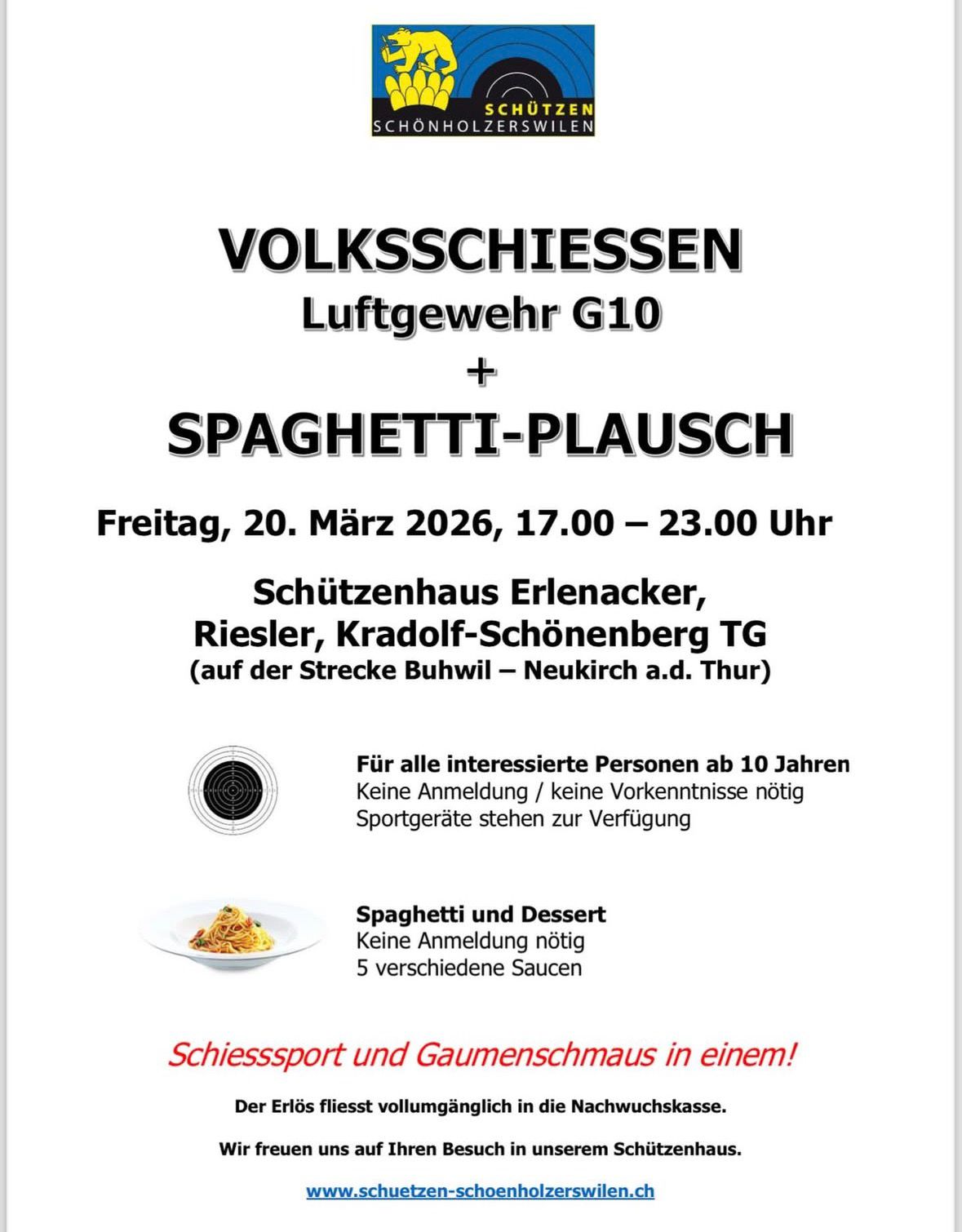 SCHÜTZEN
SCHÖNHOLZERSWILEN

VOLKSSCHIESSEN
Luftgewehr G10
+
SPAGHETTI-PLAUSCH

Freitag, 20. März 2026, 17.00 – 23.00 Uhr

Schützenhaus Erlenacker,
Riesler, Kradolf-Schönenberg TG
(auf der Strecke Buhwil – Neukirch a.d. Thur)

Für alle interessierte Personen ab 10 Jahren
Keine Anmeldung / keine Vorkenntnisse nötig
Sportgeräte stehen zur Verfügung

Spaghetti und Dessert
Keine Anmeldung nötig
5 verschiedene Saucen

Schiesssport und Gaumenschmaus in einem!

Der Erlös fliesst vollumgänglich in die Nachwuchskasse.

Wir freuen uns auf Ihren Besuch in unserem Schützenhaus.

www.schuetzen-schoenholzerswilen.ch